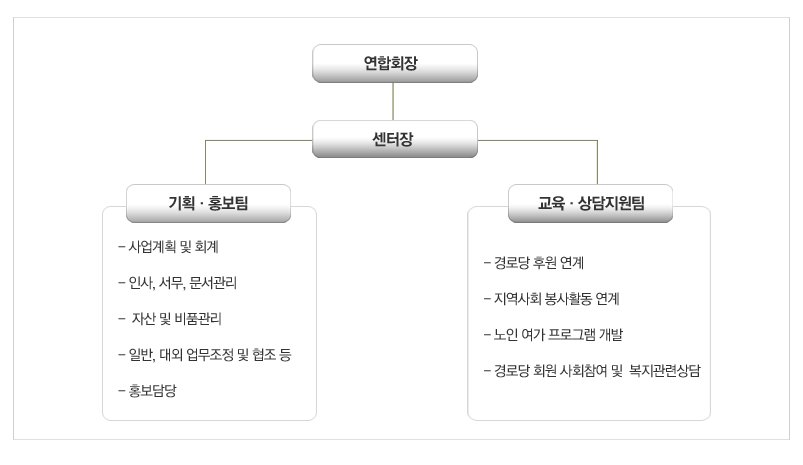 연합회장

센터장

기획 · 홍보팀

- 사업계획 및 회계

- 인사, 서무, 문서관리

- 자산 및 비품관리

- 일반, 대외 업무조정 및 협조 등

- 홍보담당

교육 · 상담지원팀

- 경로당 후원 연계

- 지역사회 봉사활동 연계

- 노인 여가 프로그램 개발

- 경로당 회원 사회참여 및 복지관련상담